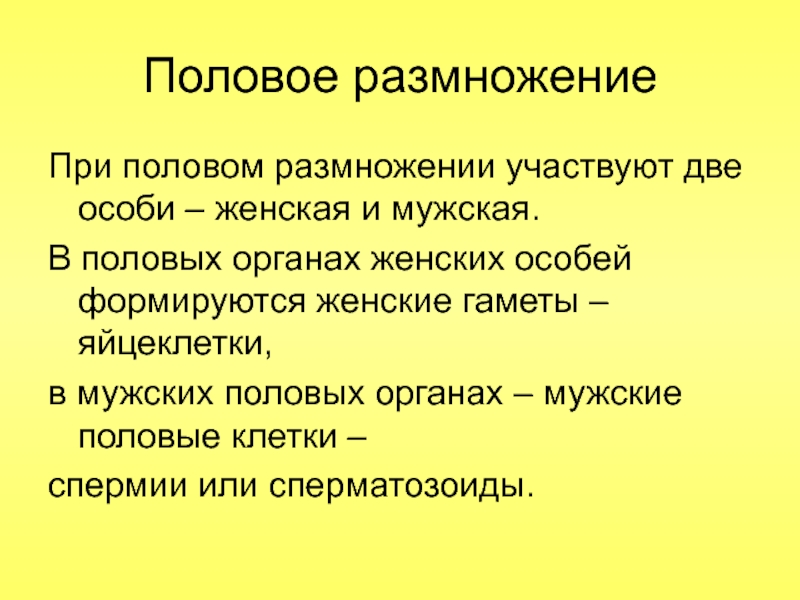 Половое размножение

При половом размножении участвуют две особи – женская и мужская.

В половых органах женских особей формируются женские гаметы – яйцеклетки,

в мужских половых органах – мужские половые клетки –

спермии или сперматозоиды.